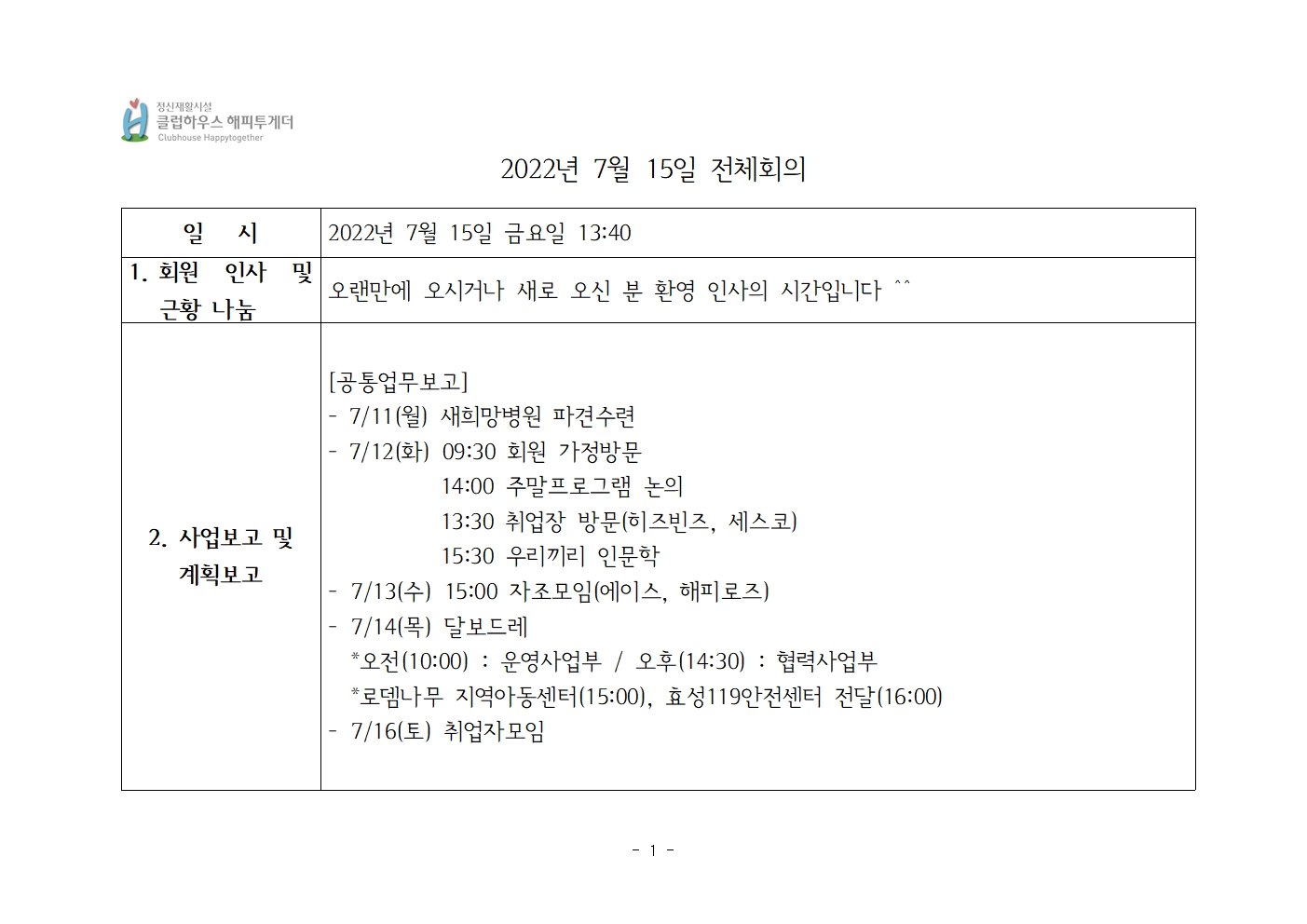 정신재활시설
클럽하우스 해피투게더
Clubhouse Happytogether

2022년 7월 15일 전체회의

| 일 시 | 2022년 7월 15일 금요일 13:40 |
|---|---|
| 1. 회원 인사 및 근황 나눔 | 오랜만에 오시거나 새로 오신 분 환영 인사의 시간입니다 ^^ |
| 2. 사업보고 및 계획보고 | [공통업무보고]<br>- 7/11(월) 새희망병원 파견수련<br>- 7/12(화) 09:30 회원 가정방문<br>14:00 주말프로그램 논의<br>13:30 취업장 방문(히즈빈즈, 세스코)<br>15:30 우리끼리 인문학<br>- 7/13(수) 15:00 자조모임(에이스, 해피로즈)<br>- 7/14(목) 달보드레<br>*오전(10:00) : 운영사업부 / 오후(14:30) : 협력사업부<br>*로뎀나무 지역아동센터(15:00), 효성119안전센터 전달(16:00)<br>- 7/16(토) 취업자모임 |

- 1 -